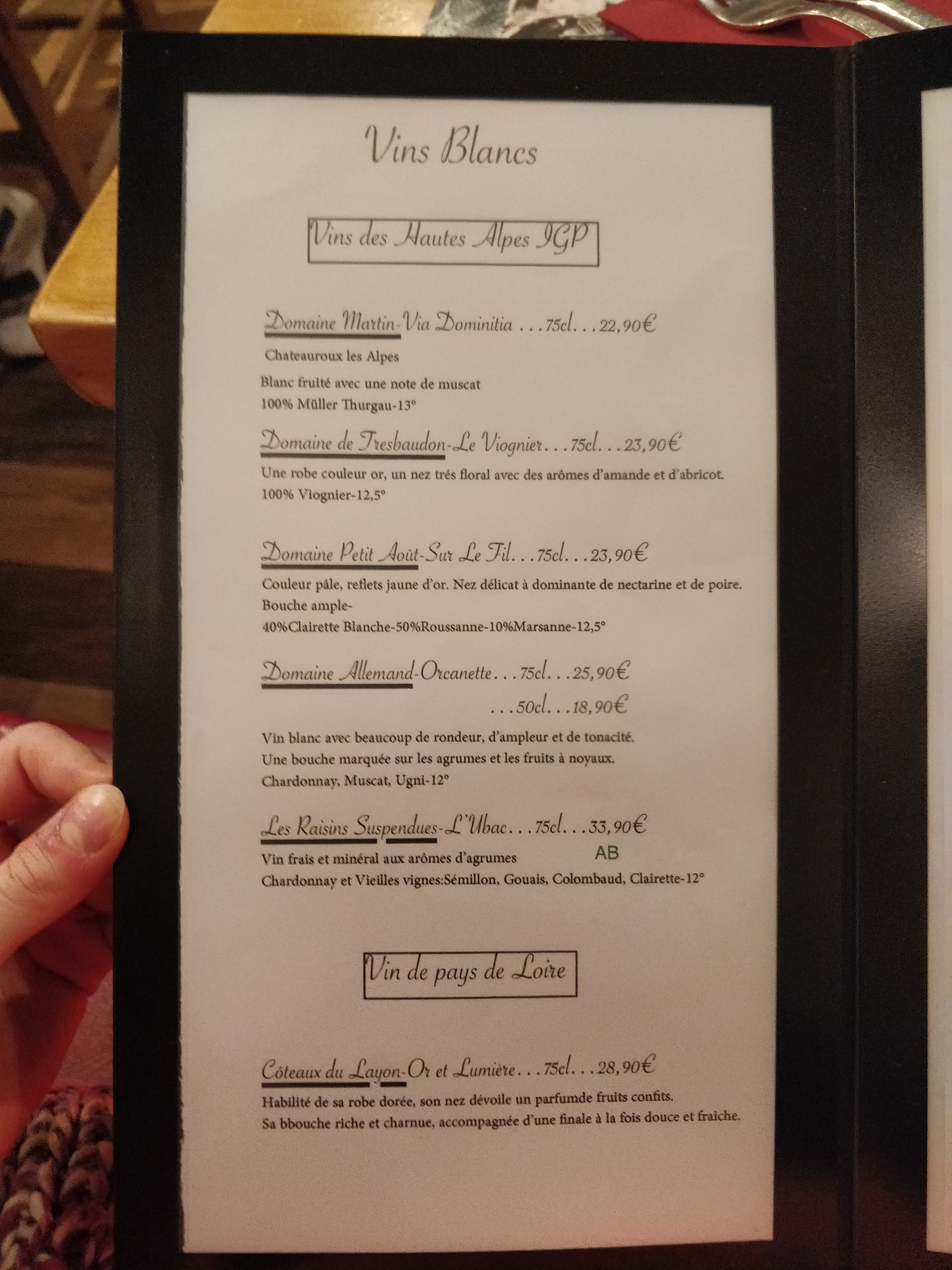 Vins Blancs

Vins des Hautes Alpes IGP

Domaine Martin-Via Dominitia . . . 75cl. . . 22,90€

Chateauroux les Alpes

Blanc fruité avec une note de muscat
100% Müller Thurgau-13°

Domaine de Tresbaudon-Le Viognier. . . 75cl. . . 23,90€

Une robe couleur or, un nez trés floral avec des arômes d'amande et d'abricot.
100% Viognier-12,5°

Domaine Petit Août-Sur Le Fil. . . 75cl. . . 23,90€

Couleur pâle, reflets jaune d'or. Nez délicat à dominante de nectarine et de poire.
Bouche ample-
40%Clairette Blanche-50%Roussanne-10%Marsanne-12,5°

Domaine Allemand-Orcanette. . . 75cl. . . 25,90€
. . . 50cl. . . 18,90€

Vin blanc avec beaucoup de rondeur, d'ampleur et de tonacité.
Une bouche marquée sur les agrumes et les fruits à noyaux.
Chardonnay, Muscat, Ugni-12°

Les Raisins Suspendues-L'Ubac. . . 75cl. . . 33,90€
AB
Vin frais et minéral aux arômes d'agrumes
Chardonnay et Vieilles vignes:Sémillon, Gouais, Colombaud, Clairette-12°

Vin de pays de Loire

Côteaux du Layon-Or et Lumière. . . 75cl. . . 28,90€

Habilité de sa robe dorée, son nez dévoile un parfumde fruits confits.
Sa bbouche riche et charnue, accompagnée d'une finale à la fois douce et fraiche.